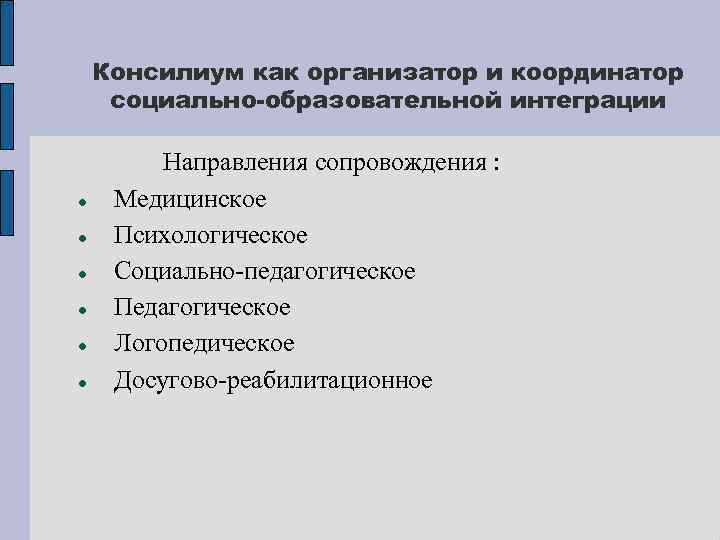 Консилиум как организатор и координатор социально-образовательной интеграции

Направления сопровождения :

• Медицинское
• Психологическое
• Социально-педагогическое
• Педагогическое
• Логопедическое
• Досугово-реабилитационное